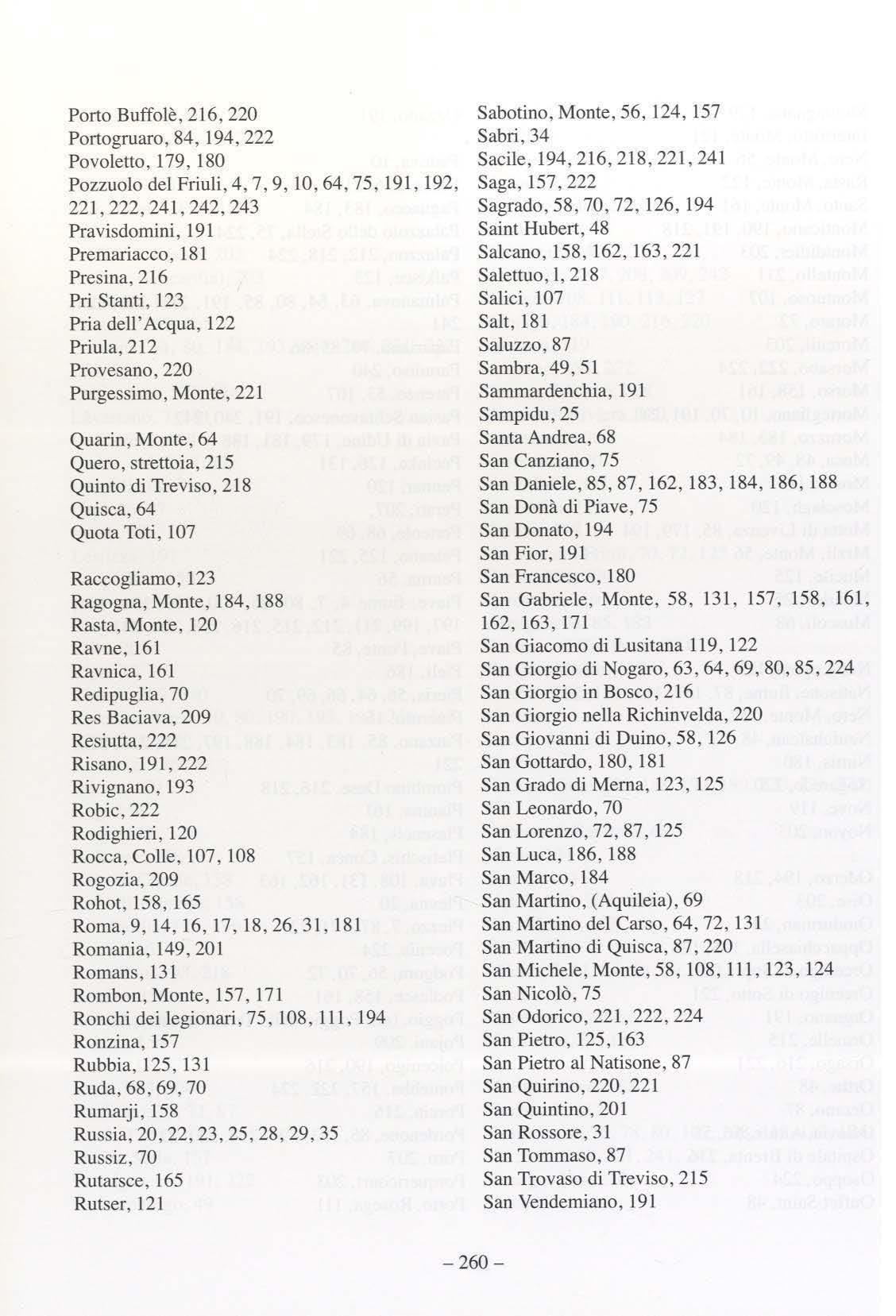 Porto Buffolè, 216, 220
Portogruaro, 84, 194, 222
Povoletto, 179, 180
Pozzuolo del Friuli, 4, 7, 9, 10, 64, 75, 191, 192, 221, 222, 241, 242, 243
Pravisdomini, 191
Premariacco, 181
Presina, 216
Pri Stanti, 123
Pria dell'Acqua, 122
Priula, 212
Provesano, 220
Purgessimo, Monte, 221

Quarin, Monte, 64
Quero, strettoia, 215
Quinto di Treviso, 218
Quisca, 64
Quota Toti, 107

Raccogliamo, 123
Ragogna, Monte, 184, 188
Rasta, Monte, 120
Ravne, 161
Ravnica, 161
Redipuglia, 70
Res Baciava, 209
Resiutta, 222
Risano, 191, 222
Rivignano, 193
Robic, 222
Rodighieri, 120
Rocca, Colle, 107, 108
Rogozia, 209
Rohot, 158, 165
Roma, 9, 14, 16, 17, 18, 26, 31, 181
Romania, 149, 201
Romans, 131
Rombon, Monte, 157, 171
Ronchi dei legionari, 75, 108, 111, 194
Ronzina, 157
Rubbia, 125, 131
Ruda, 68, 69, 70
Rumarji, 158
Russia, 20, 22, 23, 25, 28, 29, 35
Russiz, 70
Rutarsce, 165
Rutser, 121

Sabotino, Monte, 56, 124, 157
Sabri, 34
Sacile, 194, 216, 218, 221, 241
Saga, 157, 222
Sagrado, 58, 70, 72, 126, 194
Saint Hubert, 48
Salcano, 158, 162, 163, 221
Salettuo, 1, 218
Salici, 107
Salt, 181
Saluzzo, 87
Sambra, 49, 51
Sammardenchia, 191
Sampidu, 25
Santa Andrea, 68
San Canziano, 75
San Daniele, 85, 87, 162, 183, 184, 186, 188
San Donà di Piave, 75
San Donato, 194
San Fior, 191
San Francesco, 180
San Gabriele, Monte, 58, 131, 157, 158, 161, 162, 163, 171
San Giacomo di Lusitana 119, 122
San Giorgio di Nogaro, 63, 64, 69, 80, 85, 224
San Giorgio in Bosco, 216
San Giorgio nella Richinvelda, 220
San Giovanni di Duino, 58, 126
San Gottardo, 180, 181
San Grado di Merna, 123, 125
San Leonardo, 70
San Lorenzo, 72, 87, 125
San Luca, 186, 188
San Marco, 184
San Martino, (Aquileia), 69
San Martino del Carso, 64, 72, 131
San Martino di Quisca, 87, 220
San Michele, Monte, 58, 108, 111, 123, 124
San Nicolò, 75
San Odorico, 221, 222, 224
San Pietro, 125, 163
San Pietro al Natisone, 87
San Quirino, 220, 221
San Quintino, 201
San Rossore, 31
San Tommaso, 87
San Trovaso di Treviso, 215
San Vendemiano, 191

– 260 –